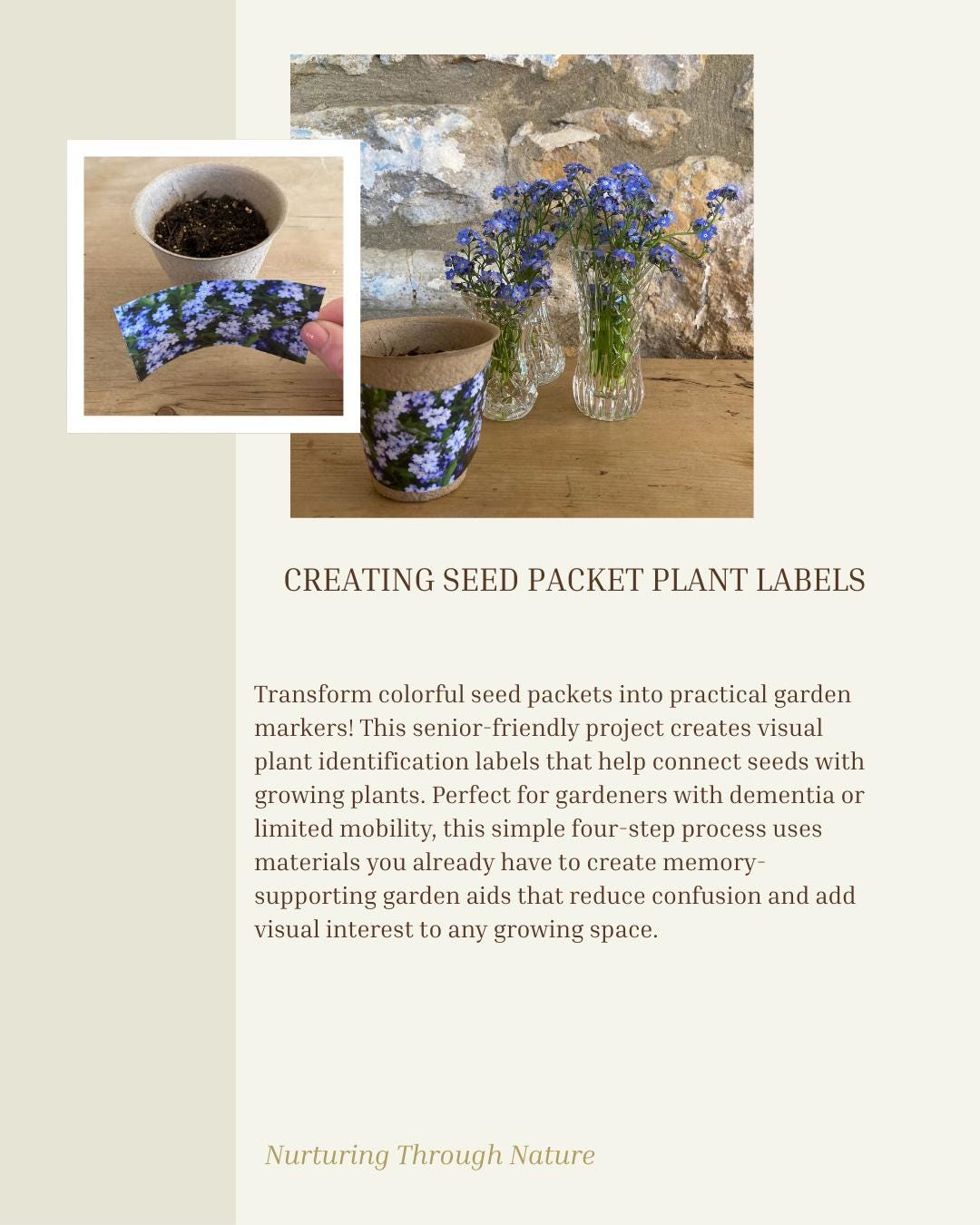 CREATING SEED PACKET PLANT LABELS

Transform colorful seed packets into practical garden markers! This senior-friendly project creates visual plant identification labels that help connect seeds with growing plants. Perfect for gardeners with dementia or limited mobility, this simple four-step process uses materials you already have to create memory-supporting garden aids that reduce confusion and add visual interest to any growing space.

Nurturing Through Nature